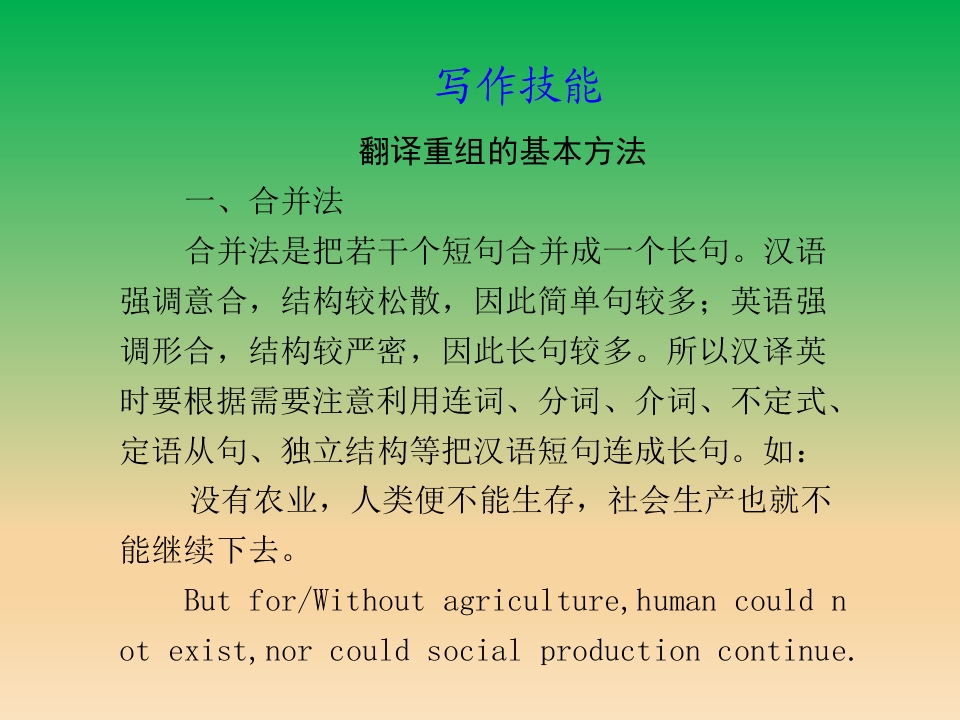 写作技能

翻译重组的基本方法

一、合并法

合并法是把若干个短句合并成一个长句。汉语强调意合，结构较松散，因此简单句较多；英语强调形合，结构较严密，因此长句较多。所以汉译英时要根据需要注意利用连词、分词、介词、不定式、定语从句、独立结构等把汉语短句连成长句。如：

没有农业，人类便不能生存，社会生产也就不能继续下去。

But for/Without agriculture,human could not exist,nor could social production continue.